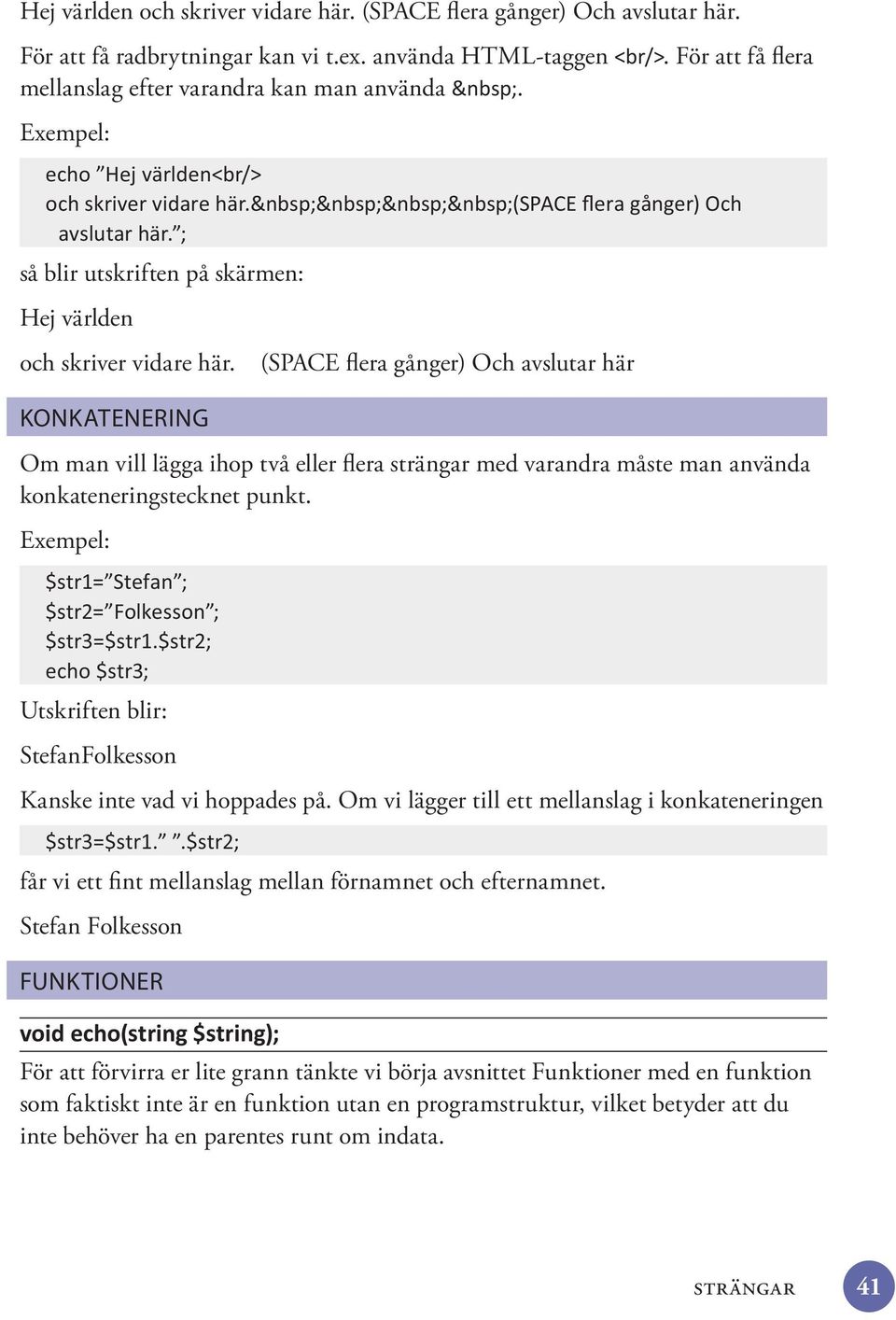 Hej världen och skriver vidare här. (SPACE flera gånger) Och avslutar här.

För att få radbrytningar kan vi t.ex. använda HTML-taggen <br/>. För att få flera mellanslag efter varandra kan man använda &nbsp;.

Exempel:

echo ”Hej världen<br/>
och skriver vidare här.&nbsp;&nbsp;&nbsp;&nbsp;(SPACE flera gånger) Och avslutar här.”;

så blir utskriften på skärmen:

Hej världen

och skriver vidare här.    (SPACE flera gånger) Och avslutar här

KONKATENERING

Om man vill lägga ihop två eller flera strängar med varandra måste man använda konkateneringstecknet punkt.

Exempel:

$str1=”Stefan”;
$str2=”Folkesson”;
$str3=$str1.$str2;
echo $str3;

Utskriften blir:

StefanFolkesson

Kanske inte vad vi hoppades på. Om vi lägger till ett mellanslag i konkateneringen

$str3=$str1.” ”.$str2;

får vi ett fint mellanslag mellan förnamnet och efternamnet.

Stefan Folkesson

FUNKTIONER

void echo(string $string);

För att förvirra er lite grann tänkte vi börja avsnittet Funktioner med en funktion som faktiskt inte är en funktion utan en programstruktur, vilket betyder att du inte behöver ha en parentes runt om indata.

STRÄNGAR 41